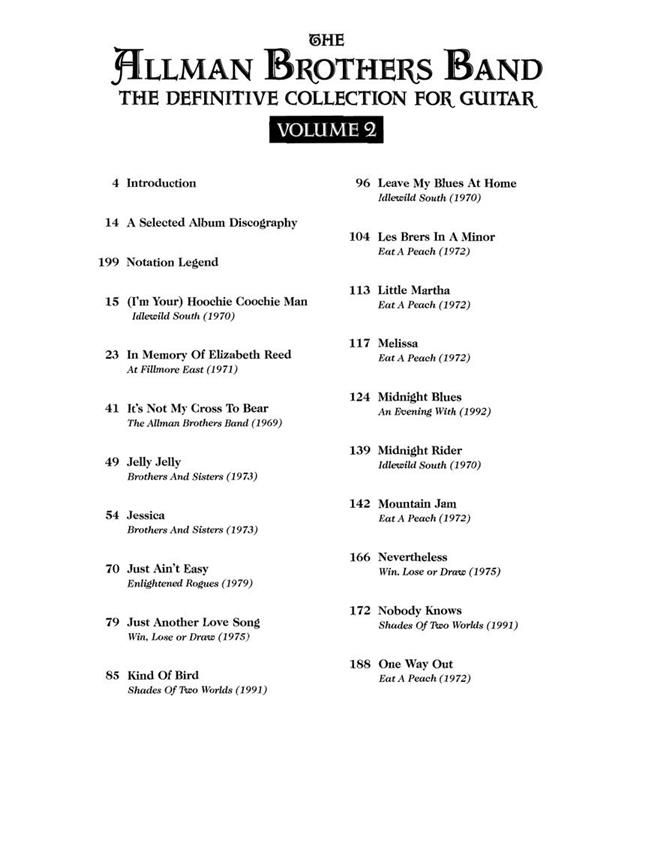 THE
ALLMAN BROTHERS BAND
THE DEFINITIVE COLLECTION FOR GUITAR
VOLUME 2

4 Introduction

14 A Selected Album Discography

199 Notation Legend

15 (I'm Your) Hoochie Coochie Man
Idlewild South (1970)

23 In Memory Of Elizabeth Reed
At Fillmore East (1971)

41 It's Not My Cross To Bear
The Allman Brothers Band (1969)

49 Jelly Jelly
Brothers And Sisters (1973)

54 Jessica
Brothers And Sisters (1973)

70 Just Ain't Easy
Enlightened Rogues (1979)

79 Just Another Love Song
Win, Lose or Draw (1975)

85 Kind Of Bird
Shades Of Two Worlds (1991)

96 Leave My Blues At Home
Idlewild South (1970)

104 Les Brers In A Minor
Eat A Peach (1972)

113 Little Martha
Eat A Peach (1972)

117 Melissa
Eat A Peach (1972)

124 Midnight Blues
An Evening With (1992)

139 Midnight Rider
Idlewild South (1970)

142 Mountain Jam
Eat A Peach (1972)

166 Nevertheless
Win, Lose or Draw (1975)

172 Nobody Knows
Shades Of Two Worlds (1991)

188 One Way Out
Eat A Peach (1972)